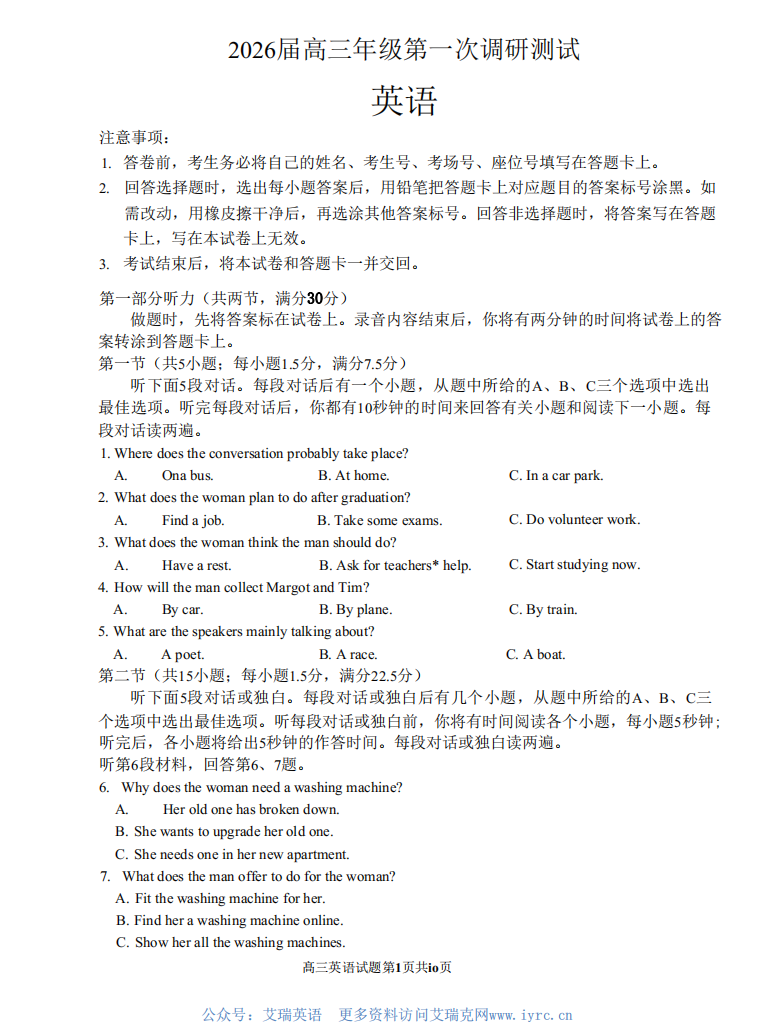 2026届高三年级第一次调研测试

英语

注意事项：

1. 答卷前，考生务必将自己的姓名、考生号、考场号、座位号填写在答题卡上。

2. 回答选择题时，选出每小题答案后，用铅笔把答题卡上对应题目的答案标号涂黑。如需改动，用橡皮擦干净后，再选涂其他答案标号。回答非选择题时，将答案写在答题卡上，写在本试卷上无效。

3. 考试结束后，将本试卷和答题卡一并交回。

第一部分听力（共两节，满分30分）

做题时，先将答案标在试卷上。录音内容结束后，你将有两分钟的时间将试卷上的答案转涂到答题卡上。

第一节（共5小题；每小题1.5分，满分7.5分）

听下面5段对话。每段对话后有一个小题，从题中所给的A、B、C三个选项中选出最佳选项。听完每段对话后，你都有10秒钟的时间来回答有关小题和阅读下一小题。每段对话读两遍。

1. Where does the conversation probably take place?

A. Ona bus. B. At home. C. In a car park.

2. What does the woman plan to do after graduation?

A. Find a job. B. Take some exams. C. Do volunteer work.

3. What does the woman think the man should do?

A. Have a rest. B. Ask for teachers* help. C. Start studying now.

4. How will the man collect Margot and Tim?

A. By car. B. By plane. C. By train.

5. What are the speakers mainly talking about?

A. A poet. B. A race. C. A boat.

第二节（共15小题；每小题1.5分，满分22.5分）

听下面5段对话或独白。每段对话或独白后有几个小题，从题中所给的A、B、C三个选项中选出最佳选项。听每段对话或独白前，你将有时间阅读各个小题，每小题5秒钟；听完后，各小题将给出5秒钟的作答时间。每段对话或独白读两遍。

听第6段材料，回答第6、7题。

6. Why does the woman need a washing machine?

A. Her old one has broken down.

B. She wants to upgrade her old one.

C. She needs one in her new apartment.

7. What does the man offer to do for the woman?

A. Fit the washing machine for her.

B. Find her a washing machine online.

C. Show her all the washing machines.

高三英语试题第1页共io页

公众号：艾瑞英语 更多资料访问艾瑞克网www.iyrc.cn